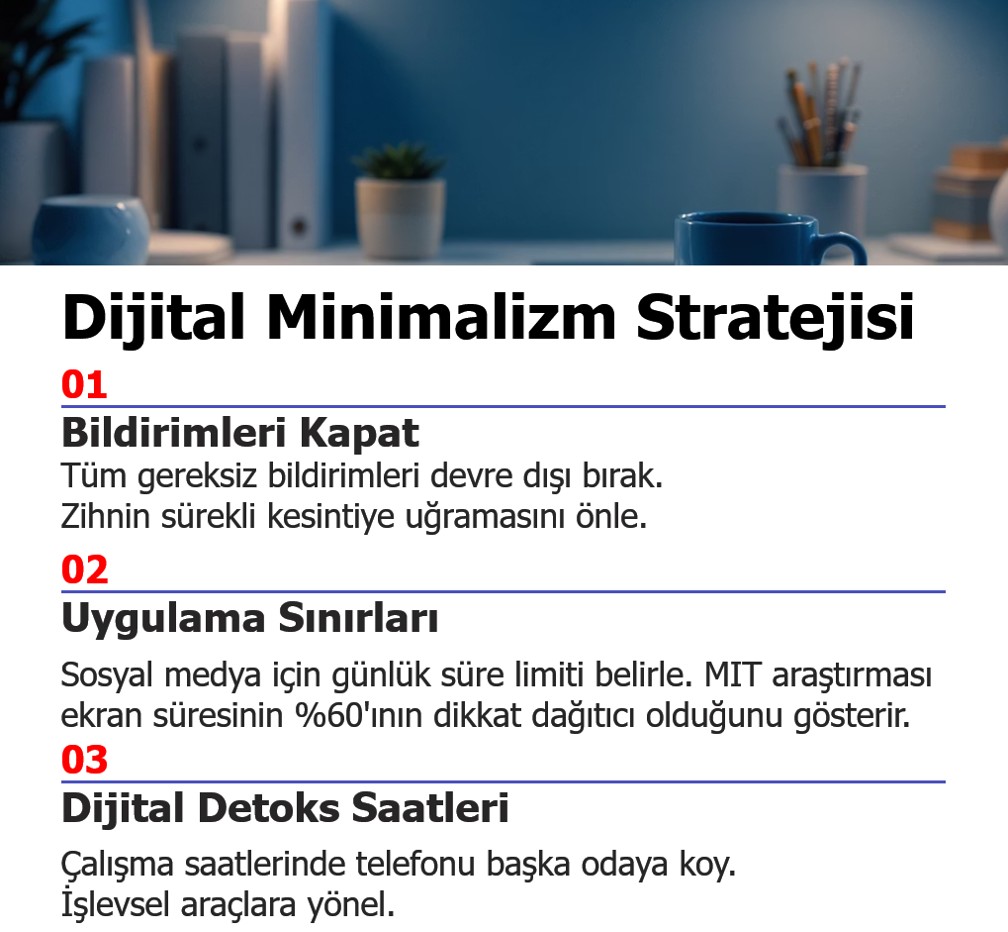 Dijital Minimalizm Stratejisi

01

Bildirimleri Kapat

Tüm gereksiz bildirimleri devre dışı bırak.
Zihnin sürekli kesintiye uğramasını önle.

02

Uygulama Sınırları

Sosyal medya için günlük süre limiti belirle. MIT araştırması ekran süresinin %60'ının dikkat dağıtıcı olduğunu gösterir.

03

Dijital Detoks Saatleri

Çalışma saatlerinde telefonu başka odaya koy.
İşlevsel araçlara yönel.